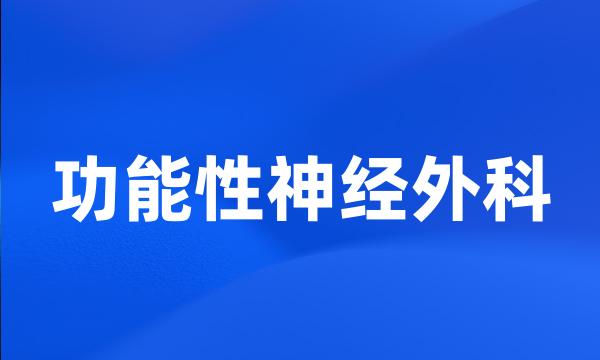 功能性神经外科